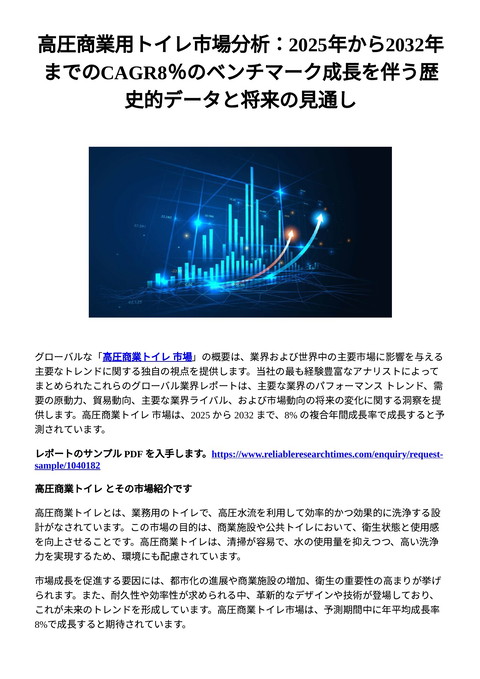 高圧商業用トイレ市場分析：2025年から2032年までのCAGR8%のベンチマーク成長を伴う歴史的データと将来の見通し

グローバルな「高圧商業トイレ 市場」の概要は、業界および世界中の主要市場に影響を与える主要なトレンドに関する独自の視点を提供します。当社の最も経験豊富なアナリストによってまとめられたこれらのグローバル業界レポートは、主要な業界のパフォーマンス トレンド、需要の原動力、貿易動向、主要な業界ライバル、および市場動向の将来の変化に関する洞察を提供します。高圧商業トイレ 市場は、2025 から 2032 まで、8% の複合年間成長率で成長すると予測されています。

レポートのサンプル PDF を入手します。https://www.reliableresearchtimes.com/enquiry/request-sample/1040182

高圧商業トイレ とその市場紹介です

高圧商業トイレとは、業務用のトイレで、高圧水流を利用して効率的かつ効果的に洗浄する設計がなされています。この市場の目的は、商業施設や公共トイレにおいて、衛生状態と使用感を向上させることです。高圧商業トイレは、清掃が容易で、水の使用量を抑えつつ、高い洗浄力を実現するため、環境にも配慮されています。

市場成長を促進する要因には、都市化の進展や商業施設の増加、衛生の重要性の高まりが挙げられます。また、耐久性や効率性が求められる中、革新的なデザインや技術が登場しており、これが未来のトレンドを形成しています。高圧商業トイレ市場は、予測期間中に年平均成長率8%で成長すると期待されています。